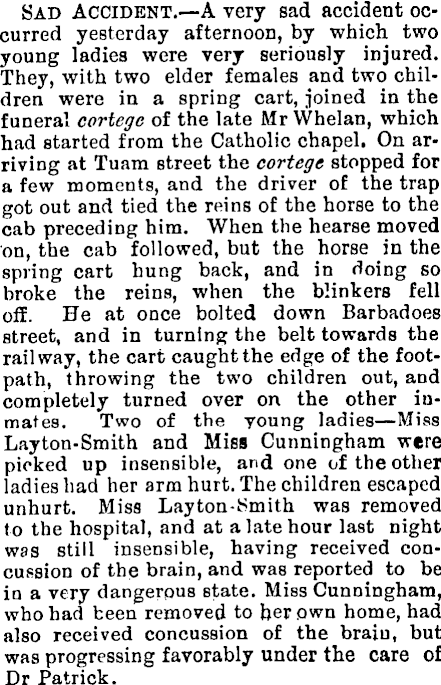 SAD ACCIDENT.—A very sad accident occurred yesterday afternoon, by which two young ladies were very seriously injured. They, with two elder females and two children were in a spring cart, joined in the funeral cortege of the late Mr Whelan, which had started from the Catholic chapel. On arriving at Tuam street the cortege stopped for a few moments, and the driver of the trap got out and tied the reins of the horse to the cab preceding him. When the hearse moved on, the cab followed, but the horse in the spring cart hung back, and in doing so broke the reins, when the blinkers fell off. He at once bolted down Barbadoes street, and in turning the belt towards the railway, the cart caught the edge of the footpath, throwing the two children out, and completely turned over on the other inmates. Two of the young ladies—Miss Layton-Smith and Miss Cunningham were picked up insensible, and one of the other ladies had her arm hurt. The children escaped unhurt. Miss Layton-Smith was removed to the hospital, and at a late hour last night was still insensible, having received concussion of the brain, and was reported to be in a very dangerous state. Miss Cunningham, who had been removed to her own home, had also received concussion of the brain, but was progressing favorably under the care of Dr Patrick.